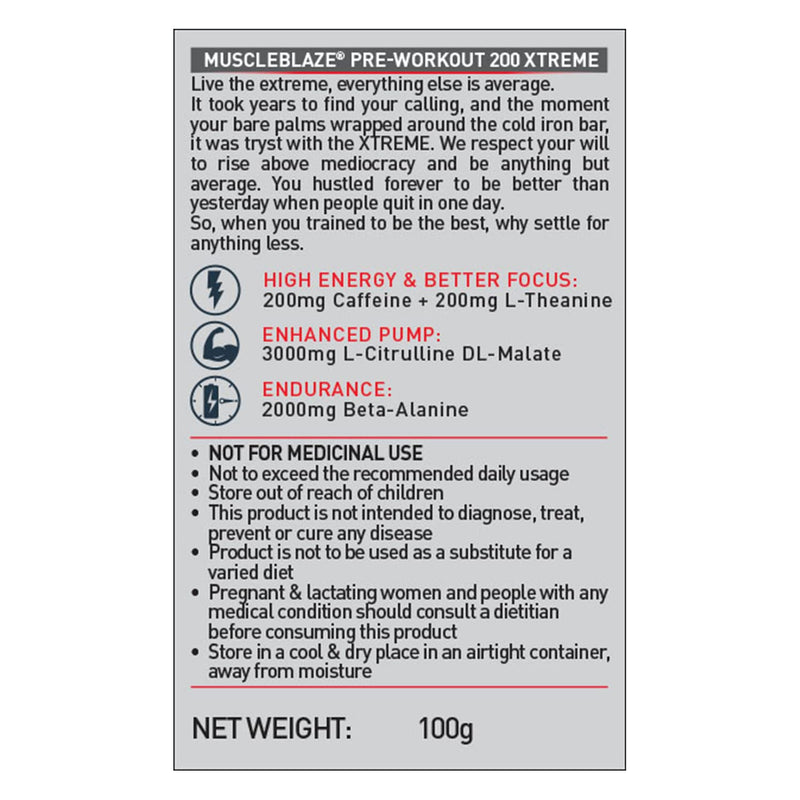 MUSCLEBLAZE® PRE-WORKOUT 200 XTREME

Live the extreme, everything else is average.
It took years to find your calling, and the moment your bare palms wrapped around the cold iron bar, it was tryst with the XTREME. We respect your will to rise above mediocracy and be anything but average. You hustled forever to be better than yesterday when people quit in one day.
So, when you trained to be the best, why settle for anything less.

HIGH ENERGY & BETTER FOCUS:
200mg Caffeine + 200mg L-Theanine

ENHANCED PUMP:
3000mg L-Citrulline DL-Malate

ENDURANCE:
2000mg Beta-Alanine

• NOT FOR MEDICINAL USE
• Not to exceed the recommended daily usage
• Store out of reach of children
• This product is not intended to diagnose, treat, prevent or cure any disease
• Product is not to be used as a substitute for a varied diet
• Pregnant & lactating women and people with any medical condition should consult a dietitian before consuming this product
• Store in a cool & dry place in an airtight container, away from moisture

NET WEIGHT: 100g